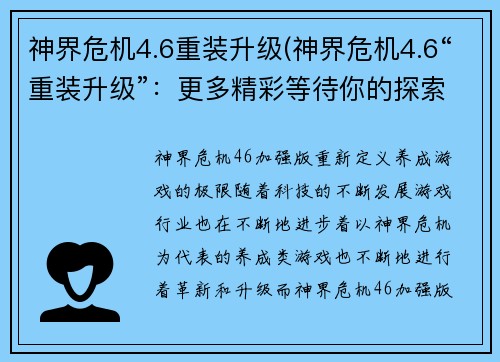 神界危机4.6重装升级(神界危机4.6“重装升级”：更多精彩等待你的探索

神界危机46加强版重新定义养成游戏的极限随着科技的不断发展游戏行业也在不断地进步着以神界危机为代表的养成类游戏也不断地进行着革新和升级而神界危机46加强版